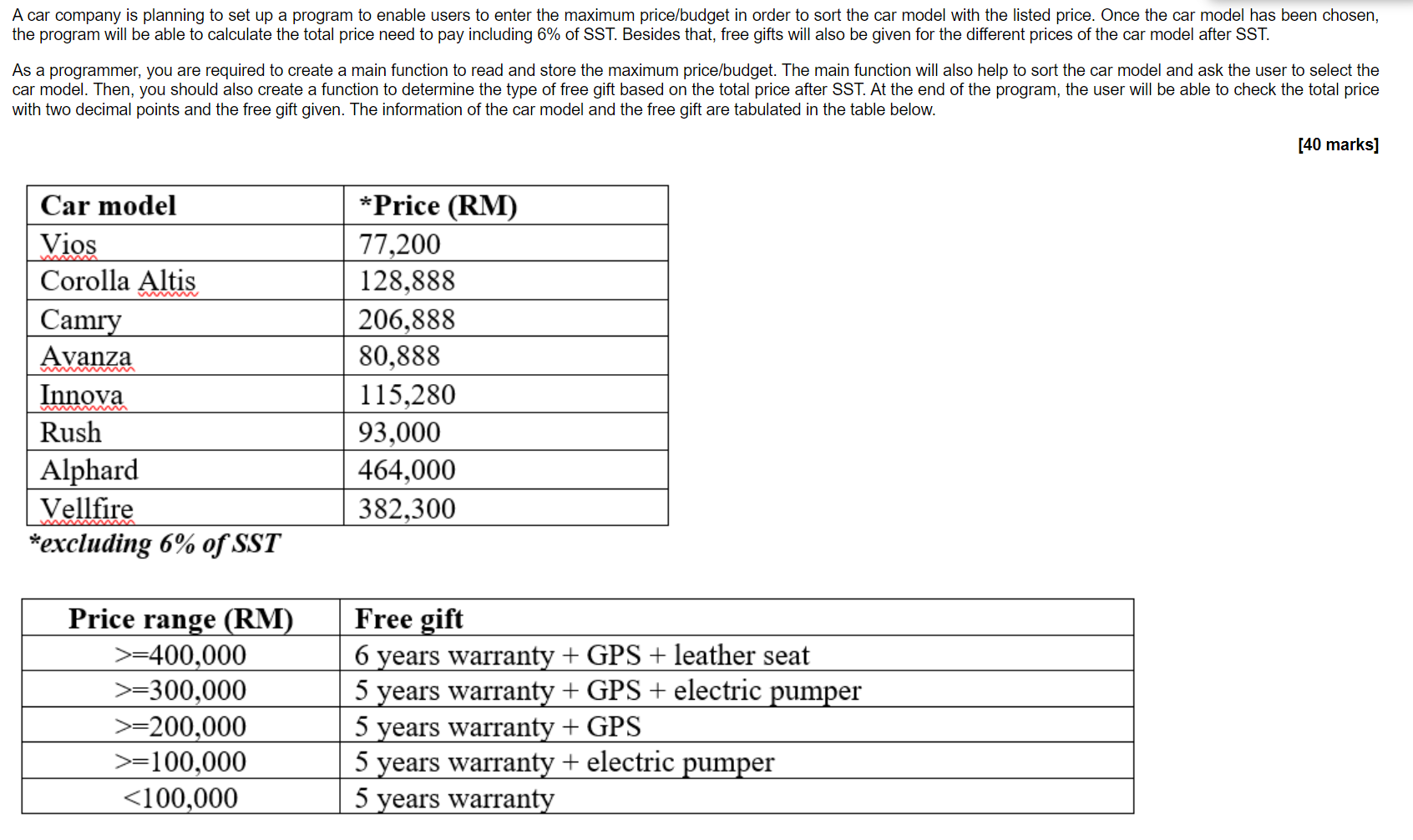 A car company is planning to set up a program to enable users to enter the maximum price/budget in order to sort the car model with the listed price. Once the car model has been chosen, the program will be able to calculate the total price need to pay including 6% of SST. Besides that, free gifts will also be given for the different prices of the car model after SST.

As a programmer, you are required to create a main function to read and store the maximum price/budget. The main function will also help to sort the car model and ask the user to select the car model. Then, you should also create a function to determine the type of free gift based on the total price after SST. At the end of the program, the user will be able to check the total price with two decimal points and the free gift given. The information of the car model and the free gift are tabulated in the table below.

[40 marks]

| Car model | *Price (RM) |
|---|---|
| Vios | 77,200 |
| Corolla Altis | 128,888 |
| Camry | 206,888 |
| Avanza | 80,888 |
| Innova | 115,280 |
| Rush | 93,000 |
| Alphard | 464,000 |
| Vellfire | 382,300 |

*excluding 6% of SST

| Price range (RM) | Free gift |
|---|---|
| >=400,000 | 6 years warranty + GPS + leather seat |
| >=300,000 | 5 years warranty + GPS + electric pumper |
| >=200,000 | 5 years warranty + GPS |
| >=100,000 | 5 years warranty + electric pumper |
| <100,000 | 5 years warranty |